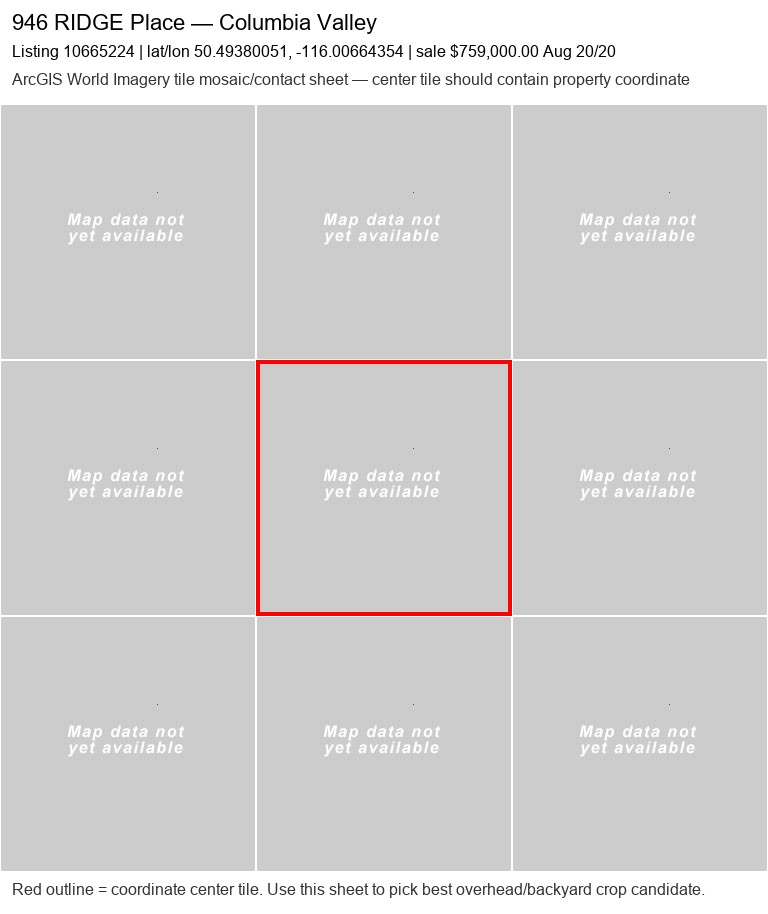 946 RIDGE Place — Columbia Valley

Listing 10665224 | lat/lon 50.49380051, -116.00664354 | sale $759,000.00 Aug 20/20

ArcGIS World Imagery tile mosaic/contact sheet — center tile should contain property coordinate

Map data not yet available

Map data not yet available

Map data not yet available

Map data not yet available

Map data not yet available

Map data not yet available

Map data not yet available

Map data not yet available

Map data not yet available

Red outline = coordinate center tile. Use this sheet to pick best overhead/backyard crop candidate.